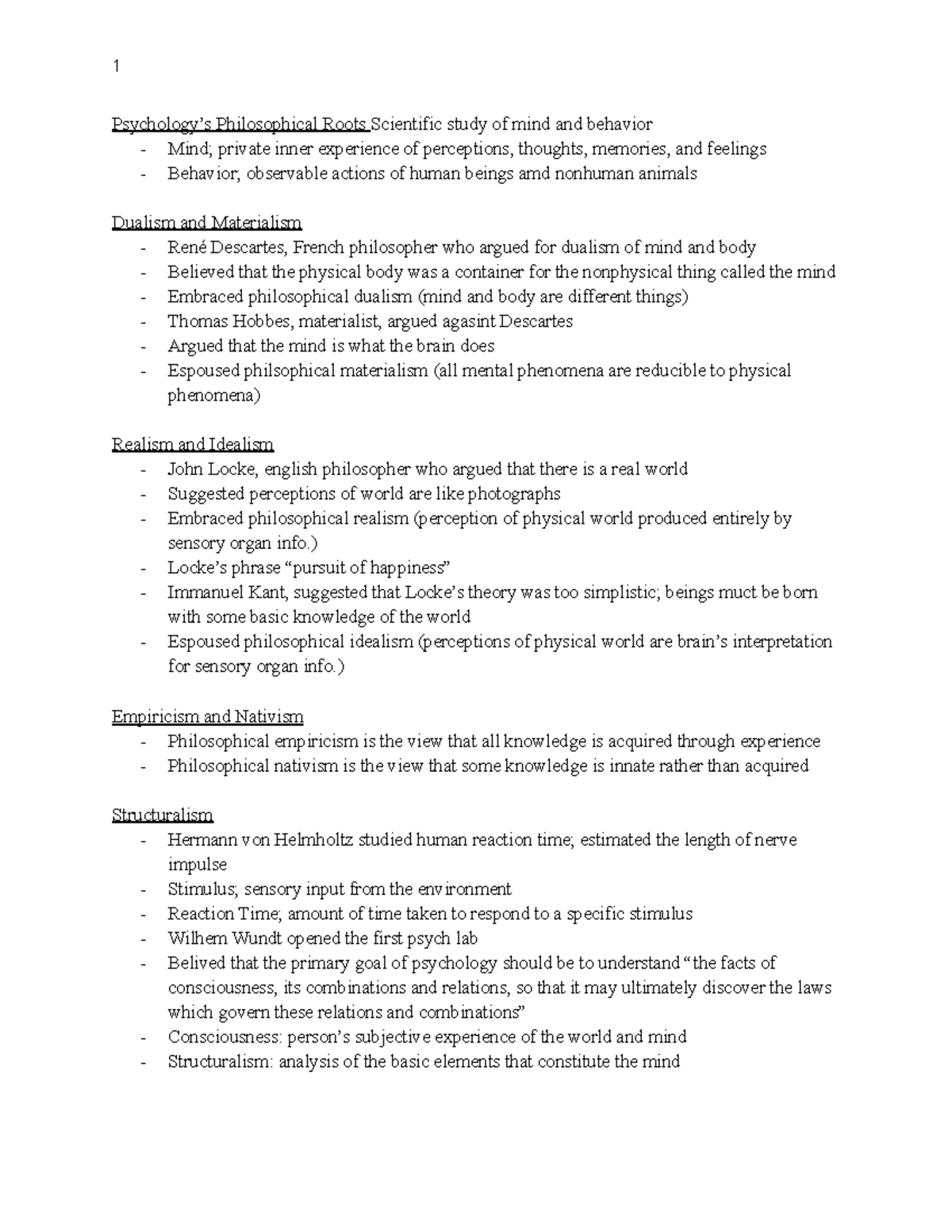 1

Psychology's Philosophical Roots Scientific study of mind and behavior
- Mind; private inner experience of perceptions, thoughts, memories, and feelings
- Behavior; observable actions of human beings amd nonhuman animals

Dualism and Materialism
- René Descartes, French philosopher who argued for dualism of mind and body
- Believed that the physical body was a container for the nonphysical thing called the mind
- Embraced philosophical dualism (mind and body are different things)
- Thomas Hobbes, materialist, argued agasint Descartes
- Argued that the mind is what the brain does
- Espoused philsophical materialism (all mental phenomena are reducible to physical phenomena)

Realism and Idealism
- John Locke, english philosopher who argued that there is a real world
- Suggested perceptions of world are like photographs
- Embraced philosophical realism (perception of physical world produced entirely by sensory organ info.)
- Locke's phrase "pursuit of happiness"
- Immanuel Kant, suggested that Locke's theory was too simplistic; beings muct be born with some basic knowledge of the world
- Espoused philosophical idealism (perceptions of physical world are brain's interpretation for sensory organ info.)

Empiricism and Nativism
- Philosophical empiricism is the view that all knowledge is acquired through experience
- Philosophical nativism is the view that some knowledge is innate rather than acquired

Structuralism
- Hermann von Helmholtz studied human reaction time; estimated the length of nerve impulse
- Stimulus; sensory input from the environment
- Reaction Time; amount of time taken to respond to a specific stimulus
- Wilhem Wundt opened the first psych lab
- Belived that the primary goal of psychology should be to understand "the facts of consciousness, its combinations and relations, so that it may ultimately discover the laws which govern these relations and combinations"
- Consciousness: person's subjective experience of the world and mind
- Structuralism: analysis of the basic elements that constitute the mind